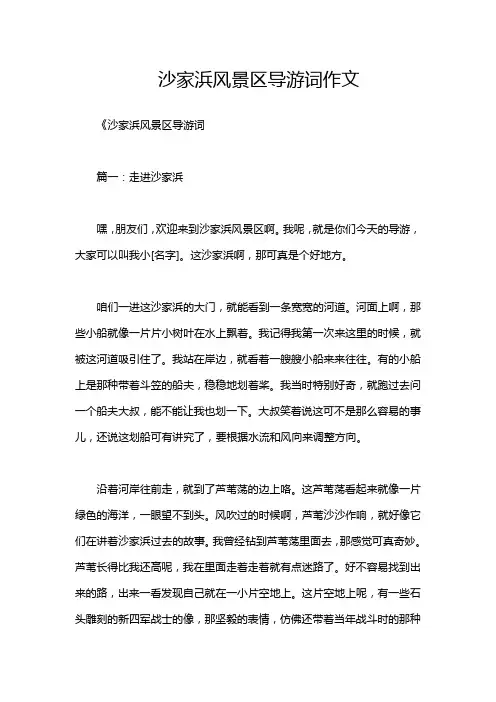 沙家浜风景区导游词作文

《沙家浜风景区导游词

篇一：走进沙家浜

嘿，朋友们，欢迎来到沙家浜风景区啊。我呢，就是你们今天的导游，大家可以叫我小[名字]。这沙家浜啊，那可真是个好地方。

咱们一进这沙家浜的大门，就能看到一条宽宽的河道。河面上啊，那些小船就像一片片小树叶在水上飘着。我记得我第一次来这里的时候，就被这河道吸引住了。我站在岸边，就看着一艘艘小船来来往往。有的小船上是那种带着斗笠的船夫，稳稳地划着桨。我当时特别好奇，就跑过去问一个船夫大叔，能不能让我也划一下。大叔笑着说这可不是那么容易的事儿，还说这划船可有讲究了，要根据水流和风向来调整方向。

沿着河岸往前走，就到了芦苇荡的边上咯。这芦苇荡看起来就像一片绿色的海洋，一眼望不到头。风吹过的时候啊，芦苇沙沙作响，就好像它们在讲着沙家浜过去的故事。我曾经钻到芦苇荡里面去，那感觉可真奇妙。芦苇长得比我还高呢，我在里面走着走着就有点迷路了。好不容易找到出来的路，出来一看发现自己就在一小片空地上。这片空地上呢，有一些石头雕刻的新四军战士的像，那坚毅的表情，仿佛还带着当年战斗时的那种